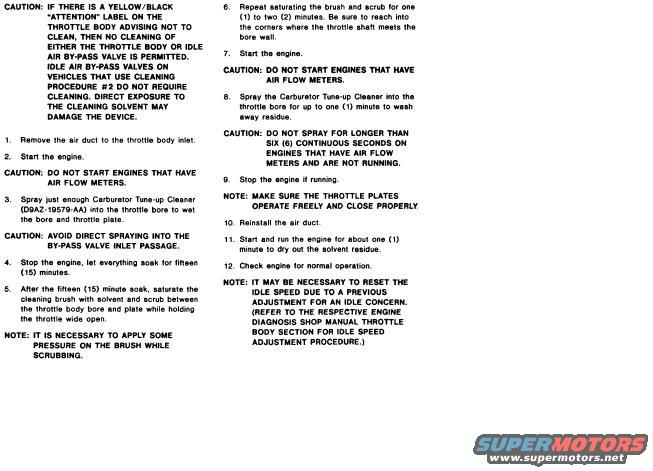 CAUTION: IF THERE IS A YELLOW/BLACK "ATTENTION" LABEL ON THE THROTTLE BODY ADVISING NOT TO CLEAN, THEN NO CLEANING OF EITHER THE THROTTLE BODY OR IDLE AIR BY-PASS VALVE IS PERMITTED. IDLE AIR BY-PASS VALVES ON VEHICLES THAT USE CLEANING PROCEDURE #2 DO NOT REQUIRE CLEANING. DIRECT EXPOSURE TO THE CLEANING SOLVENT MAY DAMAGE THE DEVICE.

1. Remove the air duct to the throttle body inlet.

2. Start the engine.

CAUTION: DO NOT START ENGINES THAT HAVE AIR FLOW METERS.

3. Spray just enough Carburetor Tune-up Cleaner (D9AZ-19579-AA) into the throttle bore to wet the bore and throttle plate.

CAUTION: AVOID DIRECT SPRAYING INTO THE BY-PASS VALVE INLET PASSAGE.

4. Stop the engine, let everything soak for fifteen (15) minutes.

5. After the fifteen (15) minute soak, saturate the cleaning brush with solvent and scrub between the throttle body bore and plate while holding the throttle wide open.

NOTE: IT IS NECESSARY TO APPLY SOME PRESSURE ON THE BRUSH WHILE SCRUBBING.

6. Repeat saturating the brush and scrub for one (1) to two (2) minutes. Be sure to reach into the corners where the throttle shaft meets the bore wall.

7. Start the engine.

CAUTION: DO NOT START ENGINES THAT HAVE AIR FLOW METERS.

8. Spray the Carburetor Tune-up Cleaner into the throttle bore for up to one (1) minute to wash away residue.

CAUTION: DO NOT SPRAY FOR LONGER THAN SIX (6) CONTINUOUS SECONDS ON ENGINES THAT HAVE AIR FLOW METERS AND ARE NOT RUNNING.

9. Stop the engine if running.

NOTE: MAKE SURE THE THROTTLE PLATES OPERATE FREELY AND CLOSE PROPERLY.

10. Reinstall the air duct.

11. Start and run the engine for about one (1) minute to dry out the solvent residue.

12. Check engine for normal operation.

NOTE: IT MAY BE NECESSARY TO RESET THE IDLE SPEED DUE TO A PREVIOUS ADJUSTMENT FOR AN IDLE CONCERN. (REFER TO THE RESPECTIVE ENGINE DIAGNOSIS SHOP MANUAL THROTTLE BODY SECTION FOR IDLE SPEED ADJUSTMENT PROCEDURE.)

SUPERMOTORS
www.supermotors.net